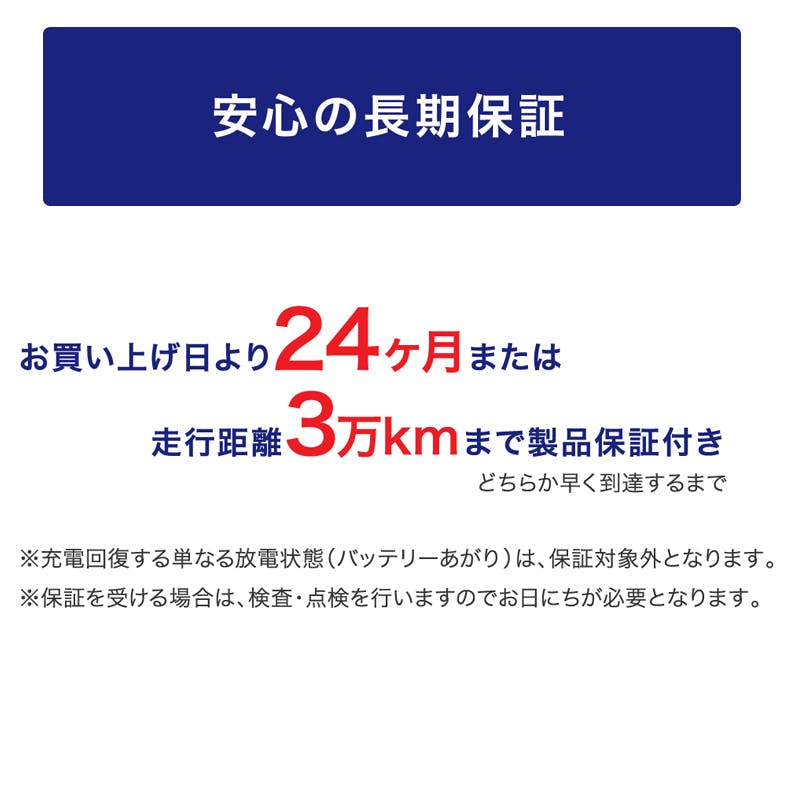 安心の長期保証

お買い上げ日より24ヶ月または
走行距離3万kmまで製品保証付き
どちらか早く到達するまで

※充電回復する単なる放電状態(バッテリーあがり)は、保証対象外となります。
※保証を受ける場合は、検査・点検を行いますのでお日にちが必要となります。